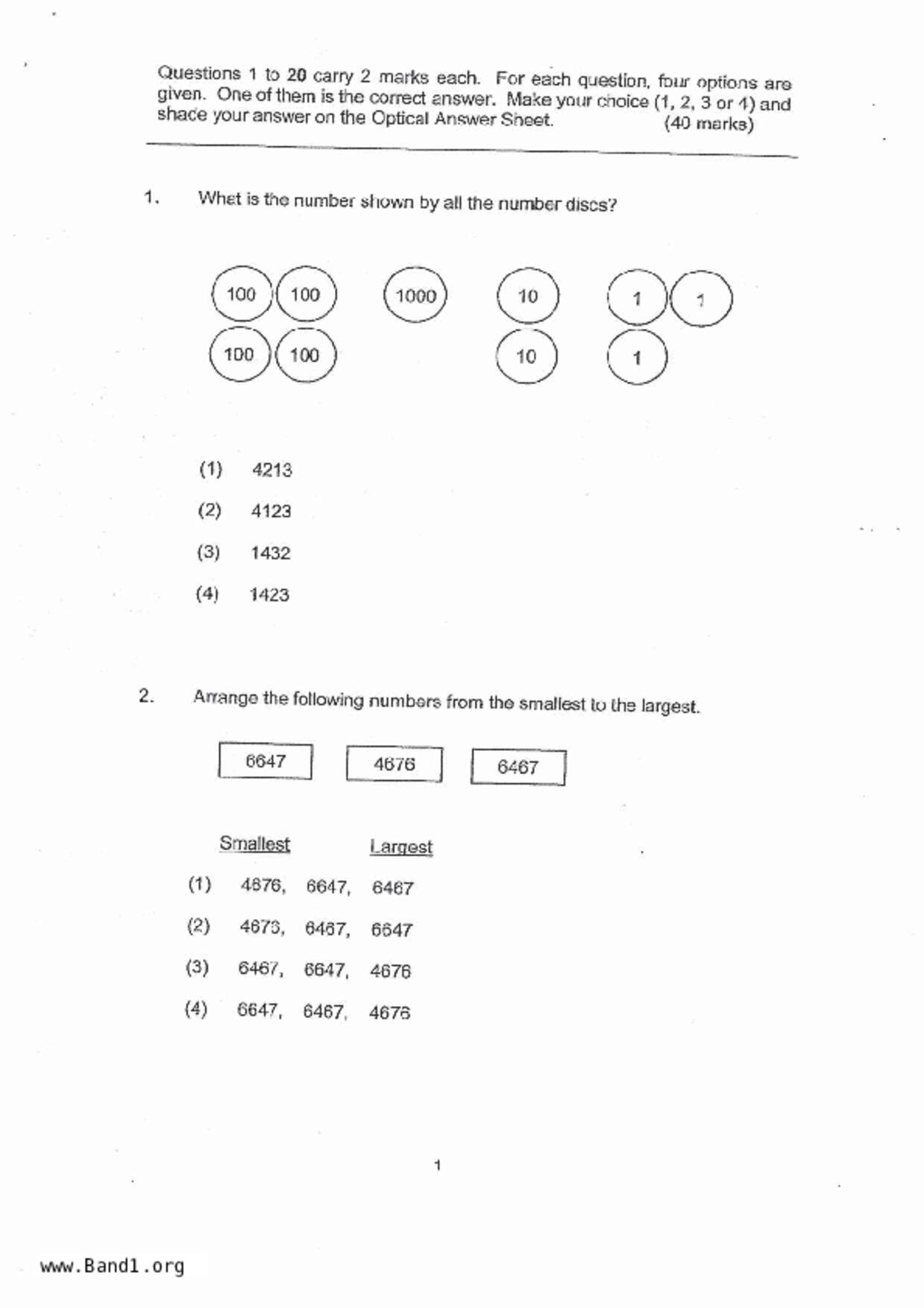 Questions 1 to 20 carry 2 marks each. For each question, four options are given. One of them is the correct answer. Make your choice (1, 2, 3 or 4) and shade your answer on the Optical Answer Sheet. (40 marks)

1. What is the number shown by all the number discs?

100 100 1000 10 1 1
100 100 10 1

(1) 4213
(2) 4123
(3) 1432
(4) 1423

2. Arrange the following numbers from the smallest to the largest.

6647 4676 6467

Smallest Largest
(1) 4676, 6647, 6467
(2) 4676, 6467, 6647
(3) 6467, 6647, 4676
(4) 6647, 6467, 4676

1

www.Band1.org